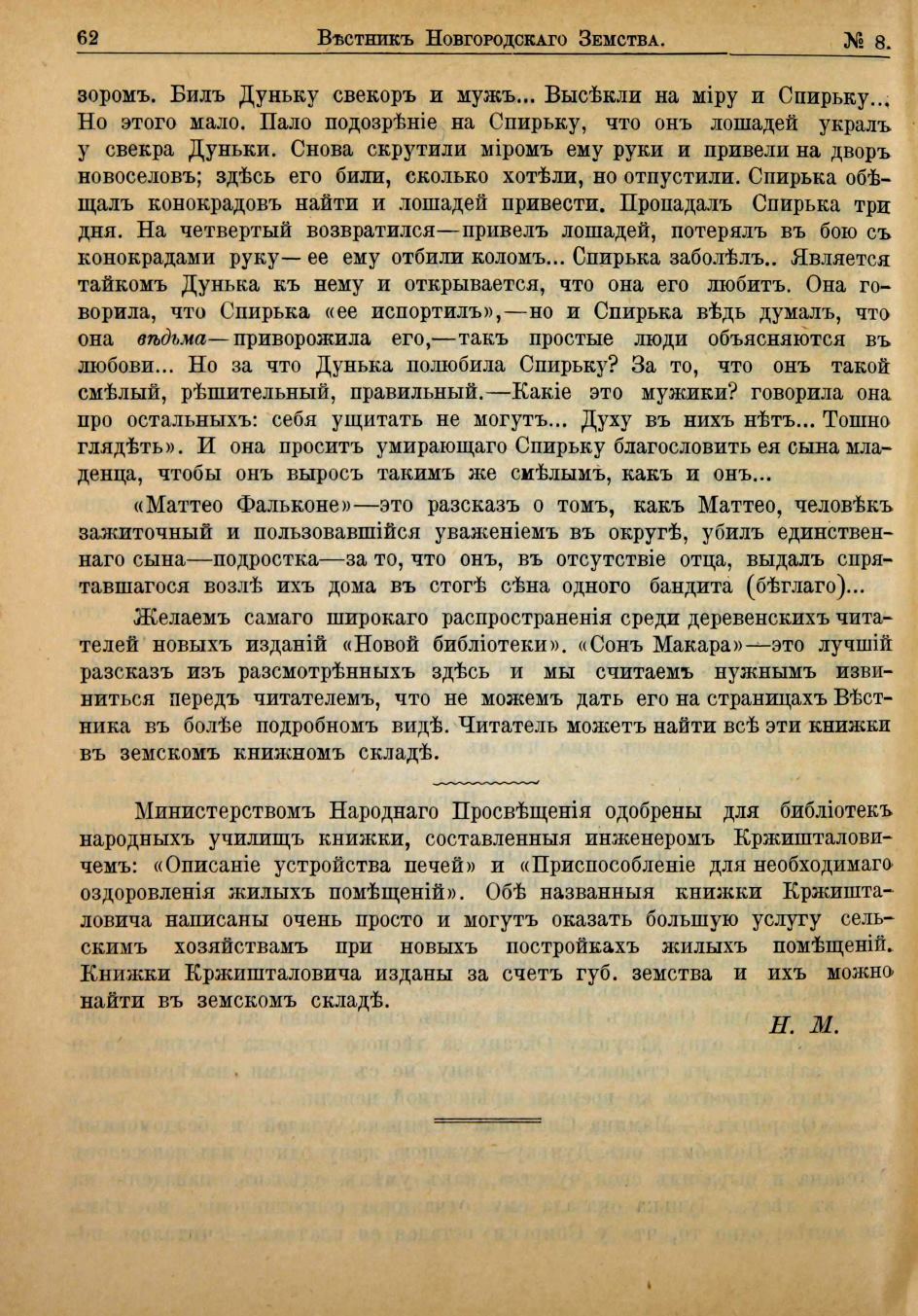 62 Вѣстникъ Новгородскаго Земства. № 8.

зоромъ. Билъ Дуньку свекоръ и мужъ... Высѣкли на міру и Спирьку... Но этого мало. Пало подозрѣніе на Спирьку, что онъ лошадей укралъ у свекра Дуньки. Снова скрутили міромъ ему руки и привели на дворъ новоселовъ; здѣсь его били, сколько хотѣли, но отпустили. Спирька обѣщалъ конокрадовъ найти и лошадей привести. Пропадалъ Спирька три дня. На четвертый возвратился—привелъ лошадей, потерялъ въ бою съ конокрадами руку—ее ему отбили коломъ... Спирька заболѣлъ.. Является тайкомъ Дунька къ нему и открывается, что она его любитъ. Она говорила, что Спирька «ее испортилъ»,—но и Спирька вѣдь думалъ, что она вѣдьма—приворожила его,—такъ простые люди объясняются въ любови... Но за что Дунька полюбила Спирьку? За то, что онъ такой смѣлый, рѣшительный, правильный.—Какіе это мужики? говорила она про остальныхъ: себя ущитать не могутъ... Духу въ нихъ нѣтъ... Тошно глядѣть». И она проситъ умирающаго Спирьку благословить ея сына младенца, чтобы онъ выросъ такимъ же смѣлымъ, какъ и онъ...

«Маттео Фальконе»—это разсказъ о томъ, какъ Маттео, человѣкъ зажиточный и пользовавшійся уваженіемъ въ округѣ, убилъ единственнаго сына—подростка—за то, что онъ, въ отсутствіе отца, выдалъ спрятавшагося возлѣ ихъ дома въ стогѣ сѣна одного бандита (бѣглаго)...

Желаемъ самаго широкаго распространенія среди деревенскихъ читателей новыхъ изданій «Новой библіотеки». «Сонъ Макара»—это лучшій разсказъ изъ разсмотрѣнныхъ здѣсь и мы считаемъ нужнымъ извиниться передъ читателемъ, что не можемъ дать его на страницахъ Вѣстника въ болѣе подробномъ видѣ. Читатель можетъ найти всѣ эти книжки въ земскомъ книжномъ складѣ.

Министерствомъ Народнаго Просвѣщенія одобрены для библіотекъ народныхъ училищъ книжки, составленныя инженеромъ Кржишталовичемъ: «Описаніе устройства печей» и «Приспособленіе для необходимаго оздоровленія жилыхъ помѣщеній». Обѣ названныя книжки Кржишталовича написаны очень просто и могутъ оказать большую услугу сельскимъ хозяйствамъ при новыхъ постройкахъ жилыхъ помѣщеній. Книжки Кржишталовича изданы за счетъ губ. земства и ихъ можно найти въ земскомъ складѣ.

Н. М.